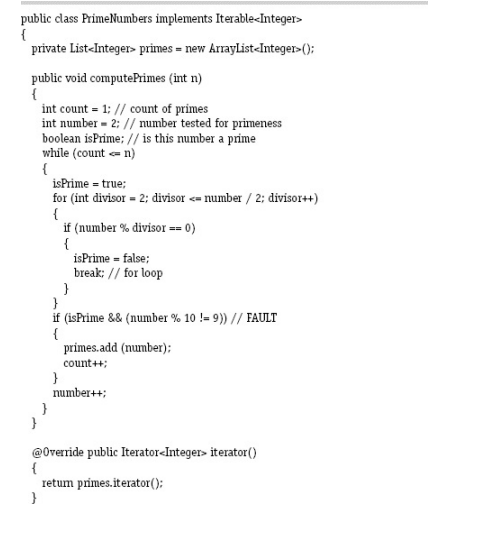 public class PrimeNumbers implements Iterable<Integer>
{
  private List<Integer> primes = new ArrayList<Integer>();

  public void computePrimes (int n)
  {
    int count = 1; // count of primes
    int number = 2; // number tested for primeness
    boolean isPrime; // is this number a prime
    while (count <= n)
    {
      isPrime = true;
      for (int divisor = 2; divisor <= number / 2; divisor++)
      {
        if (number % divisor == 0)
        {
          isPrime = false;
          break; // for loop
        }
      }
      if (isPrime && (number % 10 != 9)) // FAULT
      {
        primes.add (number);
        count++;
      }
      number++;
    }
  }

  @Override public Iterator<Integer> iterator()
  {
    return primes.iterator();
  }